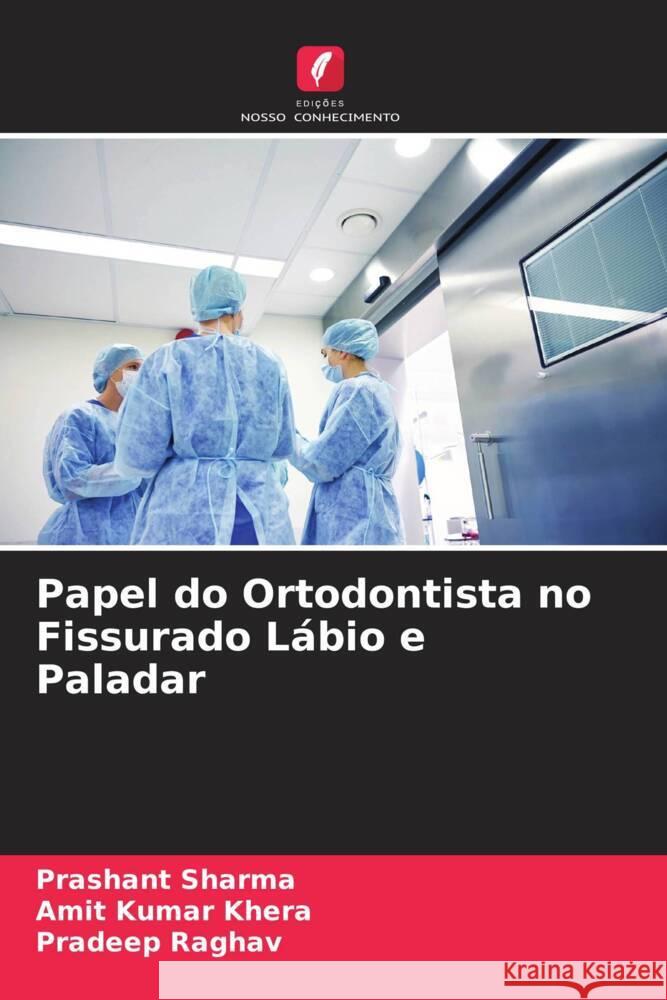 EDIÇÕES
NOSSO CONHECIMENTO

Papel do Ortodontista no Fissurado Lábio e Paladar

Prashant Sharma
Amit Kumar Khera
Pradeep Raghav